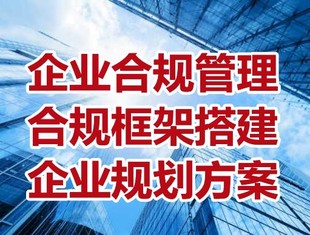 企业合规管理
合规框架搭建
企业规划方案